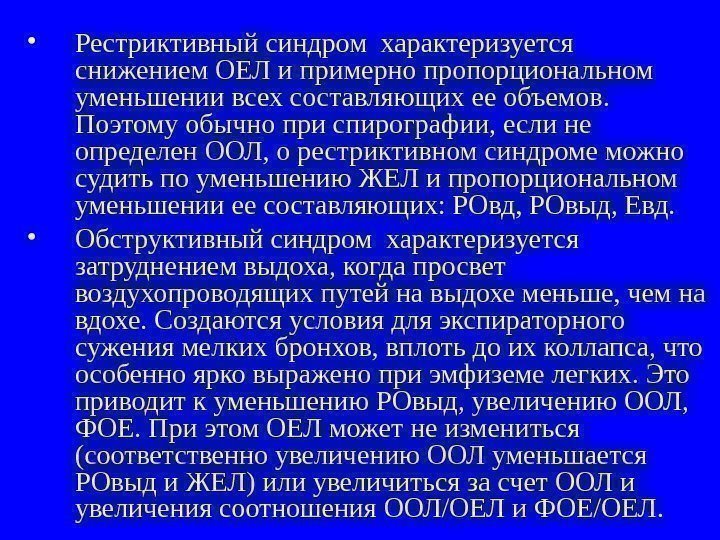 • Рестриктивный синдром характеризуется снижением ОЕЛ и примерно пропорциональном уменьшении всех составляющих ее объемов. Поэтому обычно при спирографии, если не определен ООЛ, о рестриктивном синдроме можно судить по уменьшению ЖЕЛ и пропорциональном уменьшении ее составляющих: РОвд, РОвыд, Евд.

• Обструктивный синдром характеризуется затруднением выдоха, когда просвет воздухопроводящих путей на выдохе меньше, чем на вдохе. Создаются условия для экспираторного сужения мелких бронхов, вплоть до их коллапса, что особенно ярко выражено при эмфиземе легких. Это приводит к уменьшению РОвыд, увеличению ООЛ, ФОЕ. При этом ОЕЛ может не измениться (соответственно увеличению ООЛ уменьшается РОвыд и ЖЕЛ) или увеличиться за счет ООЛ и увеличения соотношения ООЛ/ОЕЛ и ФОЕ/ОЕЛ.